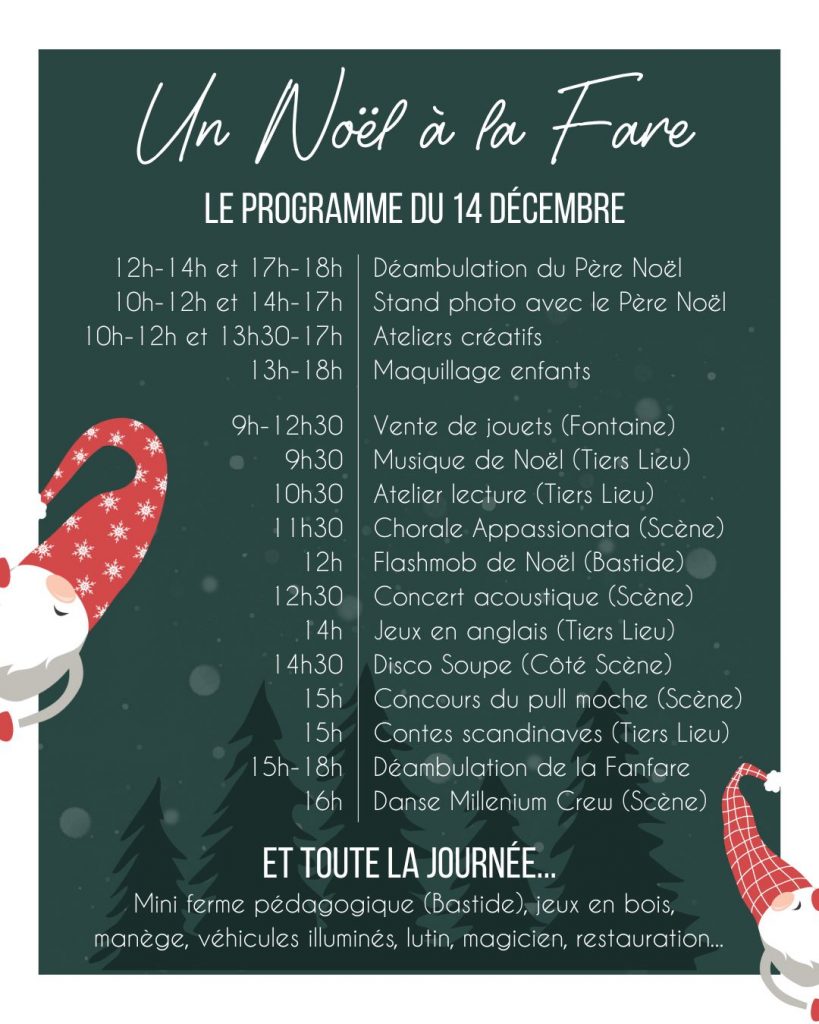 Un Noël à la Fare

LE PROGRAMME DU 14 DÉCEMBRE

| | |
|---|---|
| 12h-14h et 17h-18h | Déambulation du Père Noël |
| 10h-12h et 14h-17h | Stand photo avec le Père Noël |
| 10h-12h et 13h30-17h | Ateliers créatifs |
| 13h-18h | Maquillage enfants |
| 9h-12h30 | Vente de jouets (Fontaine) |
| 9h30 | Musique de Noël (Tiers Lieu) |
| 10h30 | Atelier lecture (Tiers Lieu) |
| 11h30 | Chorale Appassionata (Scène) |
| 12h | Flashmob de Noël (Bastide) |
| 12h30 | Concert acoustique (Scène) |
| 14h | Jeux en anglais (Tiers Lieu) |
| 14h30 | Disco Soupe (Côté Scène) |
| 15h | Concours du pull moche (Scène) |
| 15h | Contes scandinaves (Tiers Lieu) |
| 15h-18h | Déambulation de la Fanfare |
| 16h | Danse Millenium Crew (Scène) |

ET TOUTE LA JOURNÉE...
Mini ferme pédagogique (Bastide), jeux en bois, manège, véhicules illuminés, lutin, magicien, restauration...